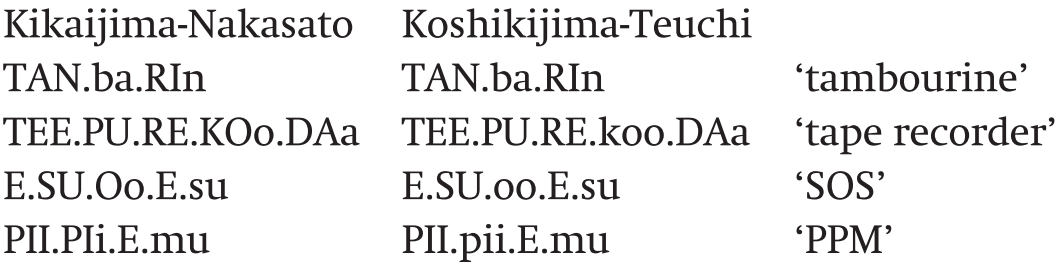 | Kikaijima-Nakasato | Koshikijima-Teuchi | |
|---|---|---|
| TAN.ba.RIn | TAN.ba.RIn | 'tambourine' |
| TEE.PU.RE.KOo.DAa | TEE.PU.RE.koo.DAa | 'tape recorder' |
| E.SU.Oo.E.su | E.SU.oo.E.su | 'SOS' |
| PII.PIi.E.mu | PII.pii.E.mu | 'PPM' |